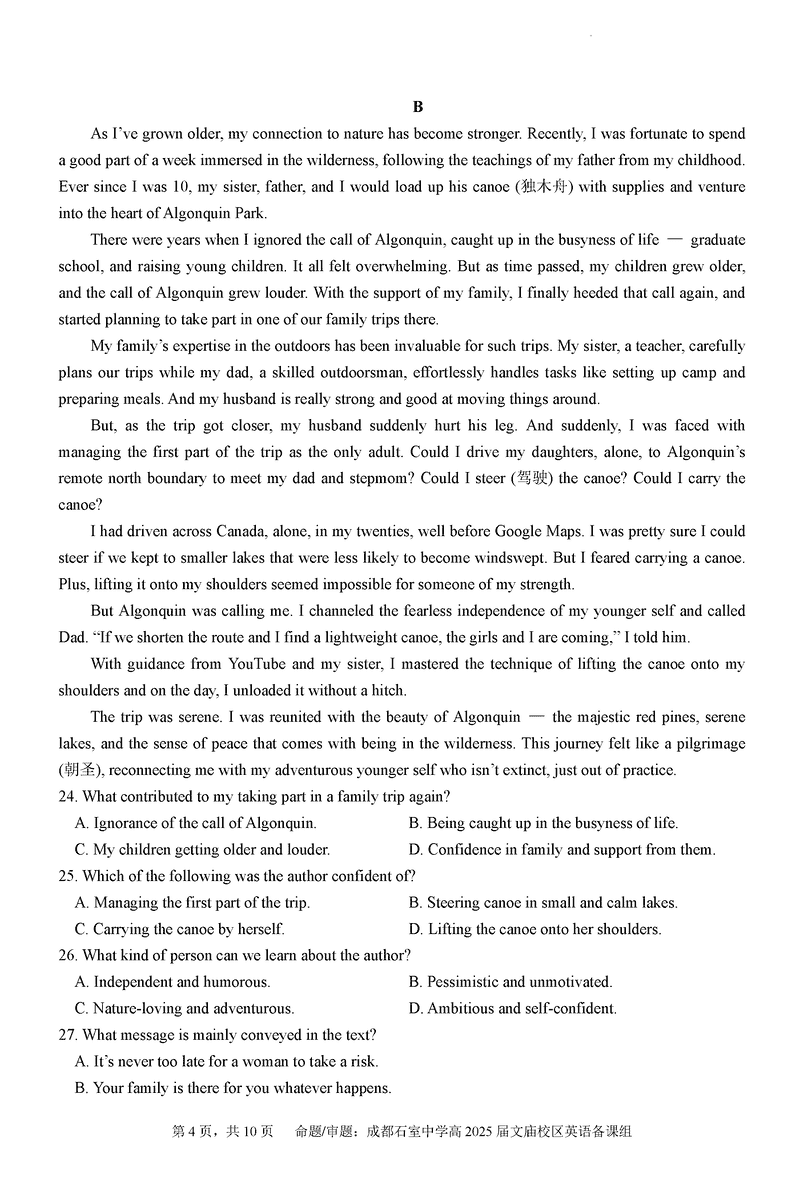 B

As I've grown older, my connection to nature has become stronger. Recently, I was fortunate to spend a good part of a week immersed in the wilderness, following the teachings of my father from my childhood. Ever since I was 10, my sister, father, and I would load up his canoe (独木舟) with supplies and venture into the heart of Algonquin Park.

There were years when I ignored the call of Algonquin, caught up in the busyness of life — graduate school, and raising young children. It all felt overwhelming. But as time passed, my children grew older, and the call of Algonquin grew louder. With the support of my family, I finally heeded that call again, and started planning to take part in one of our family trips there.

My family's expertise in the outdoors has been invaluable for such trips. My sister, a teacher, carefully plans our trips while my dad, a skilled outdoorsman, effortlessly handles tasks like setting up camp and preparing meals. And my husband is really strong and good at moving things around.

But, as the trip got closer, my husband suddenly hurt his leg. And suddenly, I was faced with managing the first part of the trip as the only adult. Could I drive my daughters, alone, to Algonquin's remote north boundary to meet my dad and stepmom? Could I steer (驾驶) the canoe? Could I carry the canoe?

I had driven across Canada, alone, in my twenties, well before Google Maps. I was pretty sure I could steer if we kept to smaller lakes that were less likely to become windswept. But I feared carrying a canoe. Plus, lifting it onto my shoulders seemed impossible for someone of my strength.

But Algonquin was calling me. I channeled the fearless independence of my younger self and called Dad. "If we shorten the route and I find a lightweight canoe, the girls and I are coming," I told him.

With guidance from YouTube and my sister, I mastered the technique of lifting the canoe onto my shoulders and on the day, I unloaded it without a hitch.

The trip was serene. I was reunited with the beauty of Algonquin — the majestic red pines, serene lakes, and the sense of peace that comes with being in the wilderness. This journey felt like a pilgrimage (朝圣), reconnecting me with my adventurous younger self who isn't extinct, just out of practice.

24. What contributed to my taking part in a family trip again?
A. Ignorance of the call of Algonquin.
B. Being caught up in the busyness of life.
C. My children getting older and louder.
D. Confidence in family and support from them.

25. Which of the following was the author confident of?
A. Managing the first part of the trip.
B. Steering canoe in small and calm lakes.
C. Carrying the canoe by herself.
D. Lifting the canoe onto her shoulders.

26. What kind of person can we learn about the author?
A. Independent and humorous.
B. Pessimistic and unmotivated.
C. Nature-loving and adventurous.
D. Ambitious and self-confident.

27. What message is mainly conveyed in the text?
A. It's never too late for a woman to take a risk.
B. Your family is there for you whatever happens.

第 4 页，共 10 页　命题/审题：成都石室中学高 2025 届文庙校区英语备课组